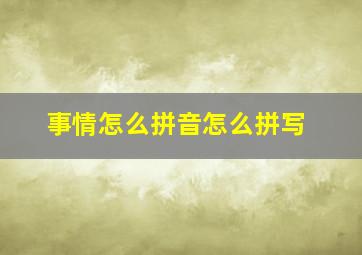 事情怎么拼音怎么拼写